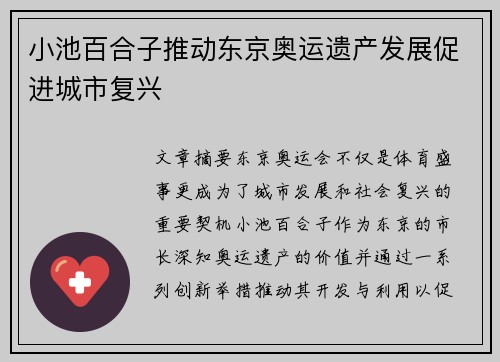 小池百合子推动东京奥运遗产发展促进城市复兴

文章摘要东京奥运会不仅是体育盛事更成为了城市发展和社会复兴的重要契机小池百合子作为东京的市长深知奥运遗产的价值并通过一系列创新举措推动其开发与利用以促